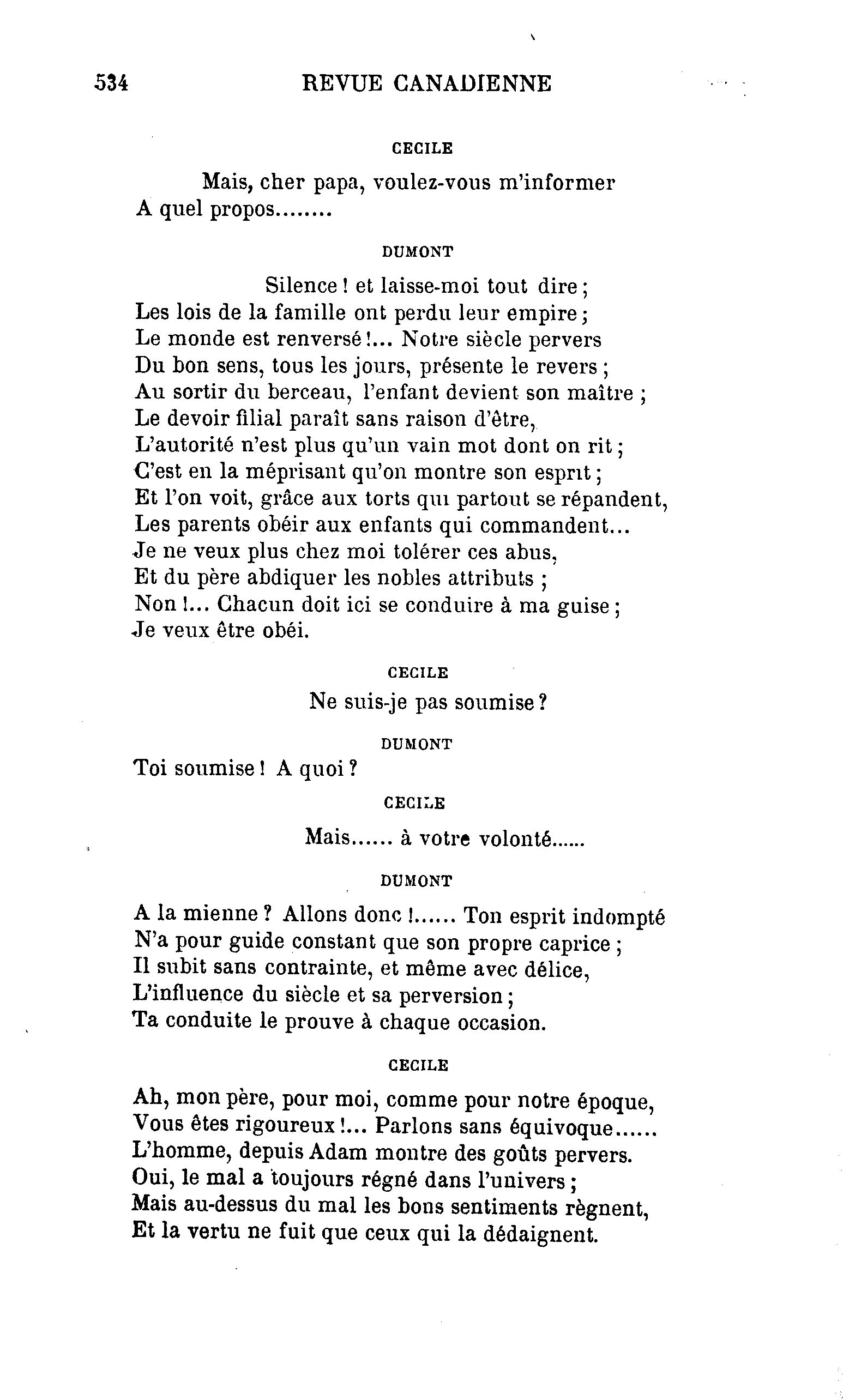 534 REVUE CANADIENNE

CECILE

Mais, cher papa, voulez-vous m'informer
A quel propos........

DUMONT

Silence ! et laisse-moi tout dire ;
Les lois de la famille ont perdu leur empire ;
Le monde est renversé !... Notre siècle pervers
Du bon sens, tous les jours, présente le revers ;
Au sortir du berceau, l'enfant devient son maître ;
Le devoir filial paraît sans raison d'être,
L'autorité n'est plus qu'un vain mot dont on rit ;
C'est en la méprisant qu'on montre son esprit ;
Et l'on voit, grâce aux torts qui partout se répandent,
Les parents obéir aux enfants qui commandent...
Je ne veux plus chez moi tolérer ces abus,
Et du père abdiquer les nobles attributs ;
Non !... Chacun doit ici se conduire à ma guise ;
Je veux être obéi.

CECILE

Ne suis-je pas soumise ?

DUMONT

Toi soumise ! A quoi ?

CECILE

Mais...... à votre volonté......

DUMONT

A la mienne ? Allons donc !...... Ton esprit indompté
N'a pour guide constant que son propre caprice ;
Il subit sans contrainte, et même avec délice,
L'influence du siècle et sa perversion ;
Ta conduite le prouve à chaque occasion.

CECILE

Ah, mon père, pour moi, comme pour notre époque,
Vous êtes rigoureux !... Parlons sans équivoque......
L'homme, depuis Adam montre des goûts pervers.
Oui, le mal a toujours régné dans l'univers ;
Mais au-dessus du mal les bons sentiments règnent,
Et la vertu ne fuit que ceux qui la dédaignent.